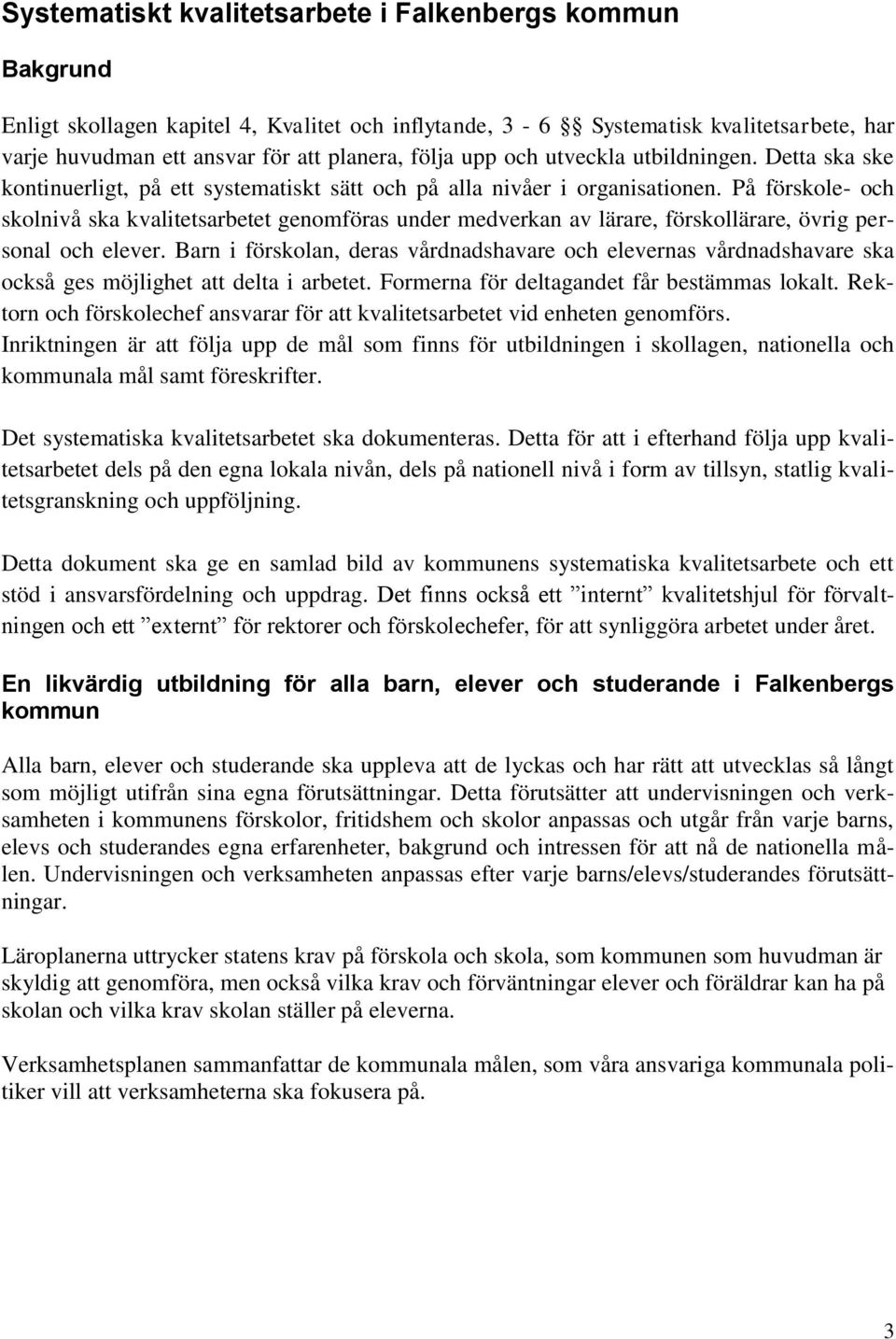 Systematiskt kvalitetsarbete i Falkenbergs kommun

Bakgrund

Enligt skollagen kapitel 4, Kvalitet och inflytande, 3 - 6 §§ Systematisk kvalitetsarbete, har varje huvudman ett ansvar för att planera, följa upp och utveckla utbildningen. Detta ska ske kontinuerligt, på ett systematiskt sätt och på alla nivåer i organisationen. På förskole- och skolnivå ska kvalitetsarbetet genomföras under medverkan av lärare, förskollärare, övrig personal och elever. Barn i förskolan, deras vårdnadshavare och elevernas vårdnadshavare ska också ges möjlighet att delta i arbetet. Formerna för deltagandet får bestämmas lokalt. Rektorn och förskolechef ansvarar för att kvalitetsarbetet vid enheten genomförs. Inriktningen är att följa upp de mål som finns för utbildningen i skollagen, nationella och kommunala mål samt föreskrifter.

Det systematiska kvalitetsarbetet ska dokumenteras. Detta för att i efterhand följa upp kvalitetsarbetet dels på den egna lokala nivån, dels på nationell nivå i form av tillsyn, statlig kvalitetsgranskning och uppföljning.

Detta dokument ska ge en samlad bild av kommunens systematiska kvalitetsarbete och ett stöd i ansvarsfördelning och uppdrag. Det finns också ett ”internt” kvalitetshjul för förvaltningen och ett ”externt” för rektorer och förskolechefer, för att synliggöra arbetet under året.

En likvärdig utbildning för alla barn, elever och studerande i Falkenbergs kommun

Alla barn, elever och studerande ska uppleva att de lyckas och har rätt att utvecklas så långt som möjligt utifrån sina egna förutsättningar. Detta förutsätter att undervisningen och verksamheten i kommunens förskolor, fritidshem och skolor anpassas och utgår från varje barns, elevs och studerandes egna erfarenheter, bakgrund och intressen för att nå de nationella målen. Undervisningen och verksamheten anpassas efter varje barns/elevs/studerandes förutsättningar.

Läroplanerna uttrycker statens krav på förskola och skola, som kommunen som huvudman är skyldig att genomföra, men också vilka krav och förväntningar elever och föräldrar kan ha på skolan och vilka krav skolan ställer på eleverna.

Verksamhetsplanen sammanfattar de kommunala målen, som våra ansvariga kommunala politiker vill att verksamheterna ska fokusera på.

3